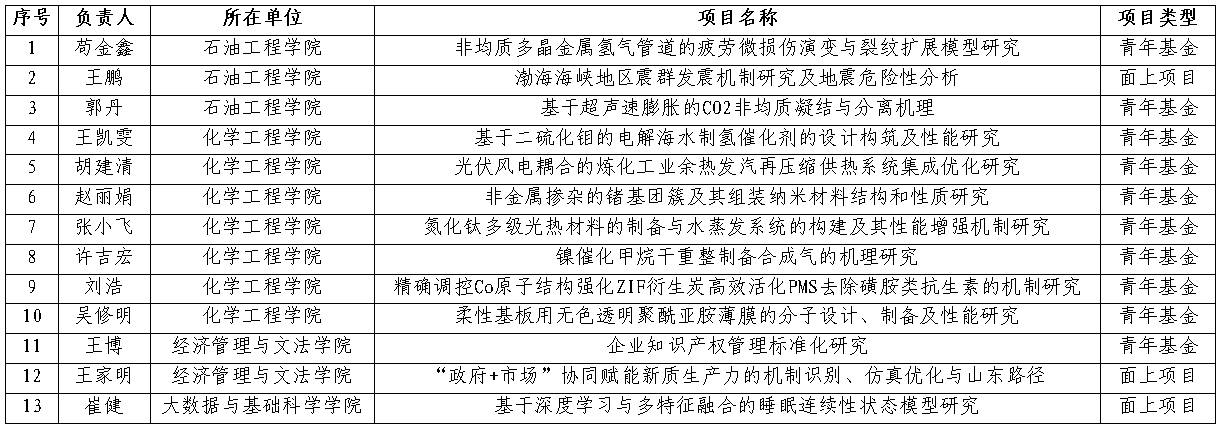 | 序号 | 负责人 | 所在单位 | 项目名称 | 项目类型 |
|---|---|---|---|---|
| 1 | 苟金鑫 | 石油工程学院 | 非均质多晶金属氢气管道的疲劳微损伤演变与裂纹扩展模型研究 | 青年基金 |
| 2 | 王鹏 | 石油工程学院 | 渤海海峡地区震群发震机制研究及地震危险性分析 | 面上项目 |
| 3 | 郭丹 | 石油工程学院 | 基于超声速膨胀的CO2非均质凝结与分离机理 | 青年基金 |
| 4 | 王凯雯 | 化学工程学院 | 基于二硫化钼的电解海水制氢催化剂的设计构筑及性能研究 | 青年基金 |
| 5 | 胡建清 | 化学工程学院 | 光伏风电耦合的炼化工业余热发汽再压缩供热系统集成优化研究 | 青年基金 |
| 6 | 赵丽娟 | 化学工程学院 | 非金属掺杂的锗基团簇及其组装纳米材料结构和性质研究 | 青年基金 |
| 7 | 张小飞 | 化学工程学院 | 氮化钛多级光热材料的制备与水蒸发系统的构建及其性能增强机制研究 | 青年基金 |
| 8 | 许吉宏 | 化学工程学院 | 镍催化甲烷干重整制备合成气的机理研究 | 青年基金 |
| 9 | 刘浩 | 化学工程学院 | 精确调控Co原子结构强化ZIF衍生炭高效活化PMS去除磺胺类抗生素的机制研究 | 青年基金 |
| 10 | 吴修明 | 化学工程学院 | 柔性基板用无色透明聚酰亚胺薄膜的分子设计、制备及性能研究 | 青年基金 |
| 11 | 王博 | 经济管理与文法学院 | 企业知识产权管理标准化研究 | 青年基金 |
| 12 | 王家明 | 经济管理与文法学院 | “政府+市场”协同赋能新质生产力的机制识别、仿真优化与山东路径 | 面上项目 |
| 13 | 崔健 | 大数据与基础科学学院 | 基于深度学习与多特征融合的睡眠连续性状态模型研究 | 面上项目 |